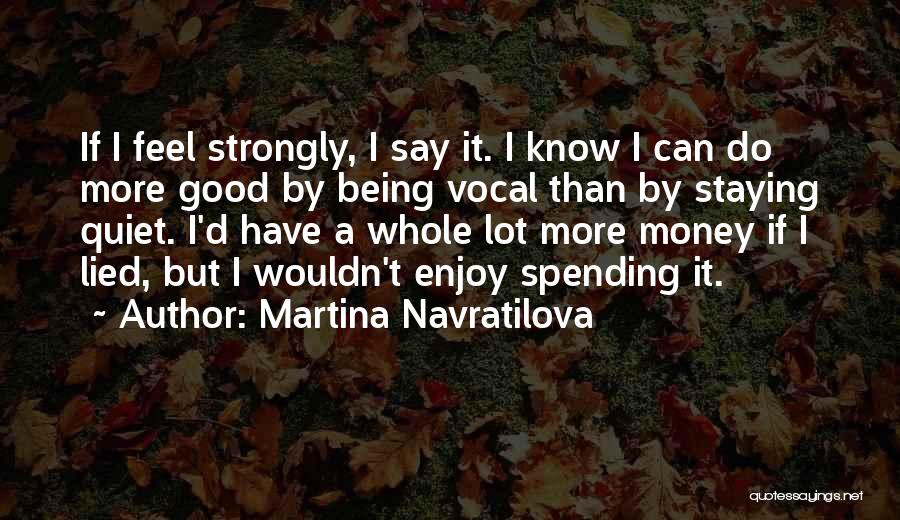 If I feel strongly, I say it. I know I can do more good by being vocal than by staying quiet. I'd have a whole lot more money if I lied, but I wouldn't enjoy spending it.

~ Author: Martina Navratilova

quotessayings.net